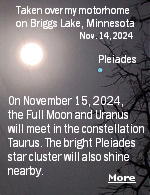 Taken over my motorhome on Briggs Lake, Minnesota
Nov. 14, 2024

Pleiades

On November 15, 2024, the Full Moon and Uranus will meet in the constellation Taurus. The bright Pleiades star cluster will also shine nearby.

More